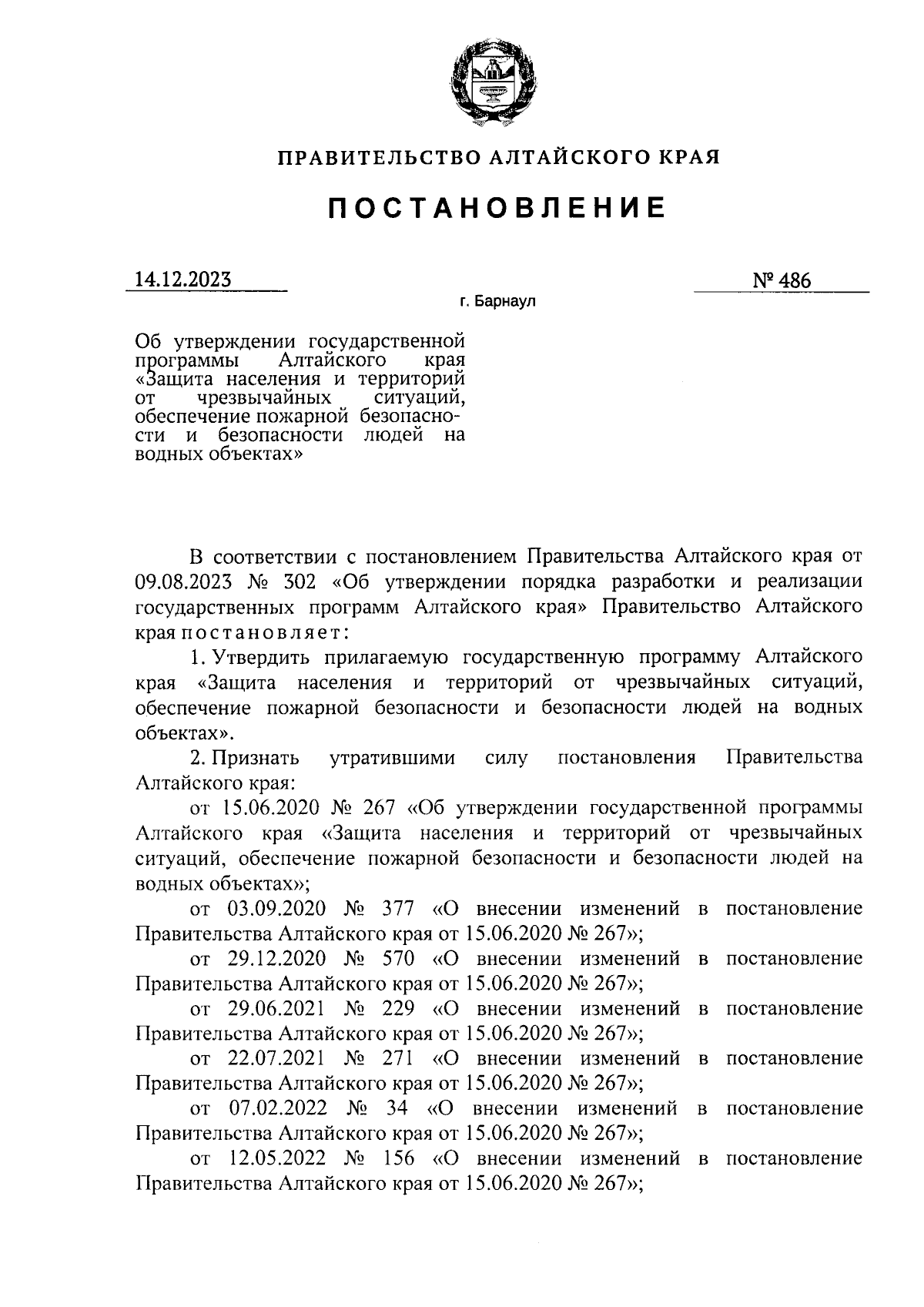 ПРАВИТЕЛЬСТВО АЛТАЙСКОГО КРАЯ

ПОСТАНОВЛЕНИЕ

14.12.2023

№ 486

г. Барнаул

Об утверждении государственной программы Алтайского края «Защита населения и территорий от чрезвычайных ситуаций, обеспечение пожарной безопасности и безопасности людей на водных объектах»

В соответствии с постановлением Правительства Алтайского края от 09.08.2023 № 302 «Об утверждении порядка разработки и реализации государственных программ Алтайского края» Правительство Алтайского края постановляет:

1. Утвердить прилагаемую государственную программу Алтайского края «Защита населения и территорий от чрезвычайных ситуаций, обеспечение пожарной безопасности и безопасности людей на водных объектах».

2. Признать утратившими силу постановления Правительства Алтайского края:

от 15.06.2020 № 267 «Об утверждении государственной программы Алтайского края «Защита населения и территорий от чрезвычайных ситуаций, обеспечение пожарной безопасности и безопасности людей на водных объектах»;

от 03.09.2020 № 377 «О внесении изменений в постановление Правительства Алтайского края от 15.06.2020 № 267»;

от 29.12.2020 № 570 «О внесении изменений в постановление Правительства Алтайского края от 15.06.2020 № 267»;

от 29.06.2021 № 229 «О внесении изменений в постановление Правительства Алтайского края от 15.06.2020 № 267»;

от 22.07.2021 № 271 «О внесении изменений в постановление Правительства Алтайского края от 15.06.2020 № 267»;

от 07.02.2022 № 34 «О внесении изменений в постановление Правительства Алтайского края от 15.06.2020 № 267»;

от 12.05.2022 № 156 «О внесении изменений в постановление Правительства Алтайского края от 15.06.2020 № 267»;